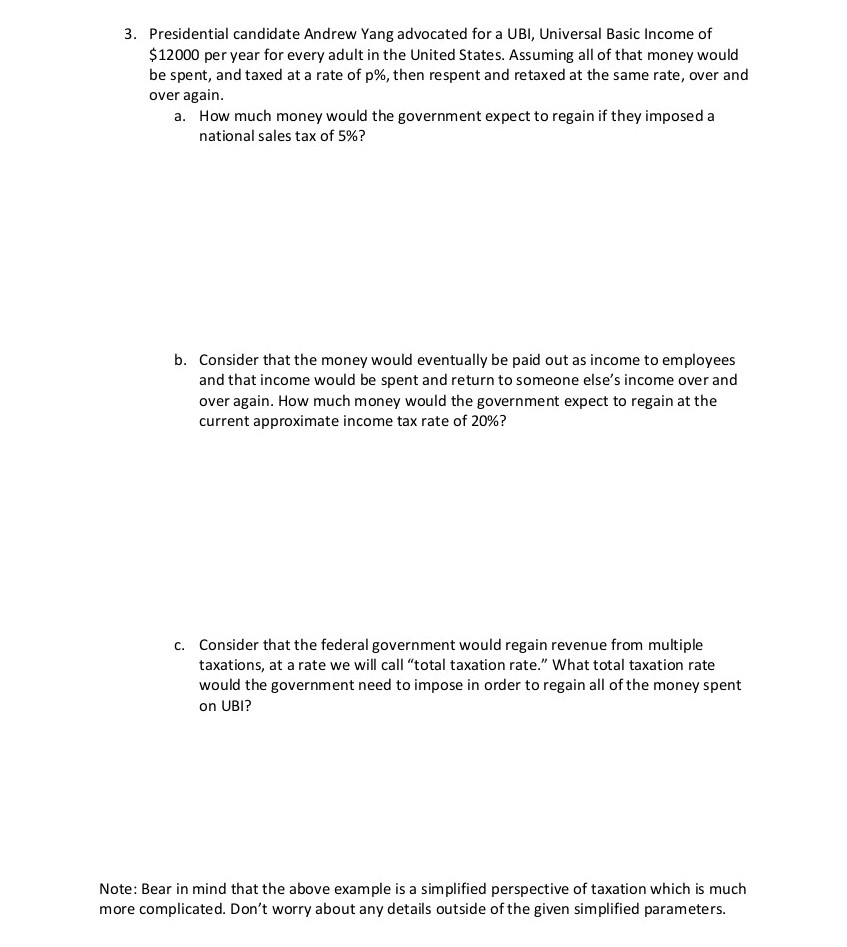 3. Presidential candidate Andrew Yang advocated for a UBI, Universal Basic Income of \$12000 per year for every adult in the United States. Assuming all of that money would be spent, and taxed at a rate of p%, then respent and retaxed at the same rate, over and over again.

a. How much money would the government expect to regain if they imposed a national sales tax of 5%?

b. Consider that the money would eventually be paid out as income to employees and that income would be spent and return to someone else's income over and over again. How much money would the government expect to regain at the current approximate income tax rate of 20%?

c. Consider that the federal government would regain revenue from multiple taxations, at a rate we will call "total taxation rate." What total taxation rate would the government need to impose in order to regain all of the money spent on UBI?

Note: Bear in mind that the above example is a simplified perspective of taxation which is much more complicated. Don't worry about any details outside of the given simplified parameters.